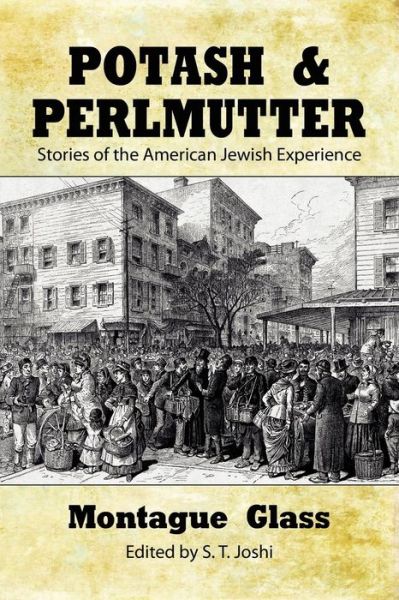 POTASH & PERLMUTTER

Stories of the American Jewish Experience

Montague Glass

Edited by S. T. Joshi